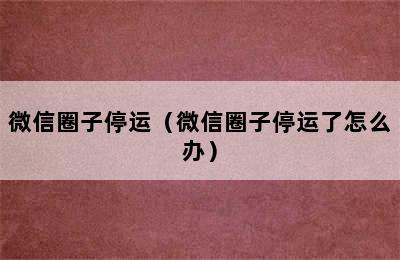 微信圈子停运（微信圈子停运了怎么办）